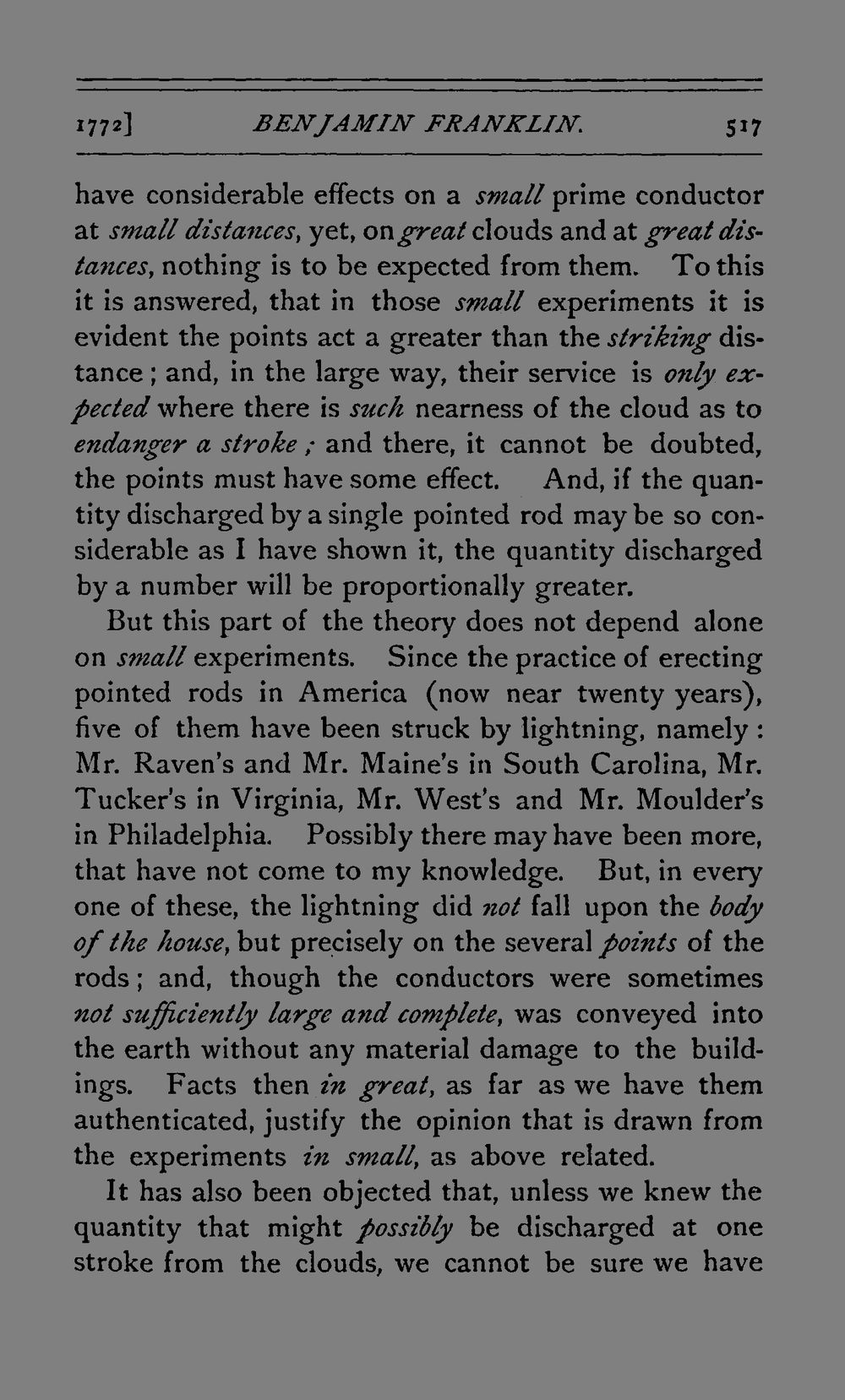 1772] BENJAMIN FRANKLIN. 517

have considerable effects on a small prime conductor at small distances, yet, on great clouds and at great distances, nothing is to be expected from them. To this it is answered, that in those small experiments it is evident the points act a greater than the striking distance; and, in the large way, their service is only expected where there is such nearness of the cloud as to endanger a stroke; and there, it cannot be doubted, the points must have some effect. And, if the quantity discharged by a single pointed rod may be so considerable as I have shown it, the quantity discharged by a number will be proportionally greater.

But this part of the theory does not depend alone on small experiments. Since the practice of erecting pointed rods in America (now near twenty years), five of them have been struck by lightning, namely: Mr. Raven's and Mr. Maine's in South Carolina, Mr. Tucker's in Virginia, Mr. West's and Mr. Moulder's in Philadelphia. Possibly there may have been more, that have not come to my knowledge. But, in every one of these, the lightning did not fall upon the body of the house, but precisely on the several points of the rods; and, though the conductors were sometimes not sufficiently large and complete, was conveyed into the earth without any material damage to the buildings. Facts then in great, as far as we have them authenticated, justify the opinion that is drawn from the experiments in small, as above related.

It has also been objected that, unless we knew the quantity that might possibly be discharged at one stroke from the clouds, we cannot be sure we have